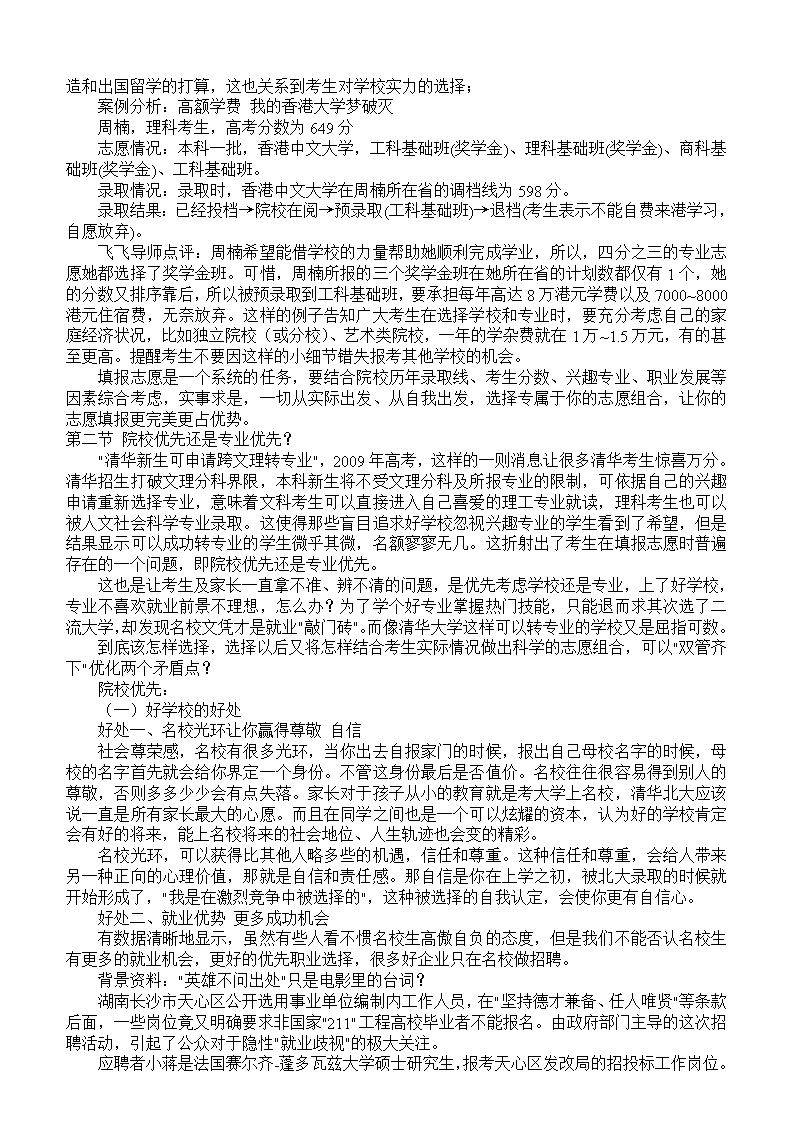 造和出国留学的打算，这也关系到考生对学校实力的选择；

案例分析：高额学费 我的香港大学梦破灭

周楠，理科考生，高考分数为 649 分

志愿情况：本科一批，香港中文大学，工科基础班(奖学金)、理科基础班(奖学金)、商科基础班(奖学金)、工科基础班。

录取情况：录取时，香港中文大学在周楠所在省的调档线为 598 分。

录取结果：已经投档→院校在阅→预录取(工科基础班)→退档(考生表示不能自费来港学习，自愿放弃)。

飞飞导师点评：周楠希望能借学校的力量帮助她顺利完成学业，所以，四分之三的专业志愿她都选择了奖学金班。可惜，周楠所报的三个奖学金班在她所在省的计划数都仅有 1 个，她的分数又排序靠后，所以被预录取到工科基础班，要承担每年高达 8 万港元学费以及 7000~8000 港元住宿费，无奈放弃。这样的例子告知广大考生在选择学校和专业时，要充分考虑自己的家庭经济状况，比如独立院校（或分校）、艺术类院校，一年的学杂费就在 1 万~1.5 万元，有的甚至更高。提醒考生不要因这样的小细节错失报考其他学校的机会。

填报志愿是一个系统的任务，要结合院校历年录取线、考生分数、兴趣专业、职业发展等因素综合考虑，实事求是，一切从实际出发、从自我出发，选择专属于你的志愿组合，让你的志愿填报更完美更占优势。

第二节 院校优先还是专业优先？

"清华新生可申请跨文理转专业"，2009 年高考，这样的一则消息让很多清华考生惊喜万分。清华招生打破文理分科界限，本科新生将不受文理分科及所报专业的限制，可依据自己的兴趣申请重新选择专业，意味着文科考生可以直接进入自己喜爱的理工专业就读，理科考生也可以被人文社会科学专业录取。这使得那些盲目追求好学校忽视兴趣专业的学生看到了希望，但是结果显示可以成功转专业的学生微乎其微，名额寥寥无几。这折射出了考生在填报志愿时普遍存在的一个问题，即院校优先还是专业优先。

这也是让考生及家长一直拿不准、辨不清的问题，是优先考虑学校还是专业，上了好学校，专业不喜欢就业前景不理想，怎么办？为了学个好专业掌握热门技能，只能退而求其次选了二流大学,却发现名校文凭才是就业"敲门砖"。而像清华大学这样可以转专业的学校又是屈指可数。

到底该怎样选择，选择以后又将怎样结合考生实际情况做出科学的志愿组合，可以"双管齐下"优化两个矛盾点？

院校优先：

（一）好学校的好处

好处一、名校光环让你赢得尊敬 自信

社会尊荣感，名校有很多光环，当你出去自报家门的时候，报出自己母校名字的时候，母校的名字首先就会给你界定一个身份。不管这身份最后是否值价。名校往往很容易得到别人的尊敬，否则多多少少会有点失落。家长对于孩子从小的教育就是考大学上名校，清华北大应该说一直是所有家长最大的心愿。而且在同学之间也是一个可以炫耀的资本，认为好的学校肯定会有好的将来，能上名校将来的社会地位、人生轨迹也会变的精彩。

名校光环，可以获得比其他人略多些的机遇，信任和尊重。这种信任和尊重，会给人带来另一种正向的心理价值，那就是自信和责任感。那自信是你在上学之初，被北大录取的时候就开始形成了，"我是在激烈竞争中被选择的"，这种被选择的自我认定，会使你更有自信心。

好处二、就业优势 更多成功机会

有数据清晰地显示，虽然有些人看不惯名校生高傲自负的态度，但是我们不能否认名校生有更多的就业机会，更好的优先职业选择，很多好企业只在名校做招聘。

背景资料："英雄不问出处"只是电影里的台词？

湖南长沙市天心区公开选用事业单位编制内工作人员，在"坚持德才兼备、任人唯贤"等条款后面，一些岗位竟又明确要求非国家"211"工程高校毕业者不能报名。由政府部门主导的这次招聘活动，引起了公众对于隐性"就业歧视"的极大关注。

应聘者小蒋是法国赛尔齐-蓬多瓦兹大学硕士研究生,报考天心区发改局的招投标工作岗位。